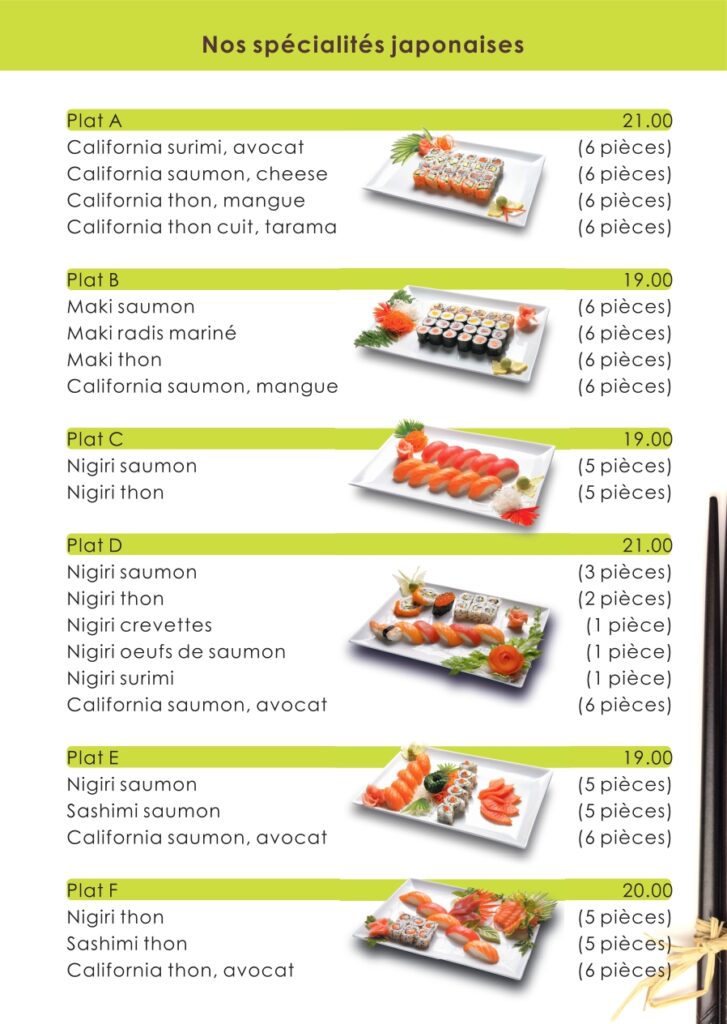 Nos spécialités japonaises

Plat A 21.00
California surimi, avocat (6 pièces)
California saumon, cheese (6 pièces)
California thon, mangue (6 pièces)
California thon cuit, tarama (6 pièces)

Plat B 19.00
Maki saumon (6 pièces)
Maki radis mariné (6 pièces)
Maki thon (6 pièces)
California saumon, mangue (6 pièces)

Plat C 19.00
Nigiri saumon (5 pièces)
Nigiri thon (5 pièces)

Plat D 21.00
Nigiri saumon (3 pièces)
Nigiri thon (2 pièces)
Nigiri crevettes (1 pièce)
Nigiri oeufs de saumon (1 pièce)
Nigiri surimi (1 pièce)
California saumon, avocat (6 pièces)

Plat E 19.00
Nigiri saumon (5 pièces)
Sashimi saumon (5 pièces)
California saumon, avocat (6 pièces)

Plat F 20.00
Nigiri thon (5 pièces)
Sashimi thon (5 pièces)
California thon, avocat (6 pièces)